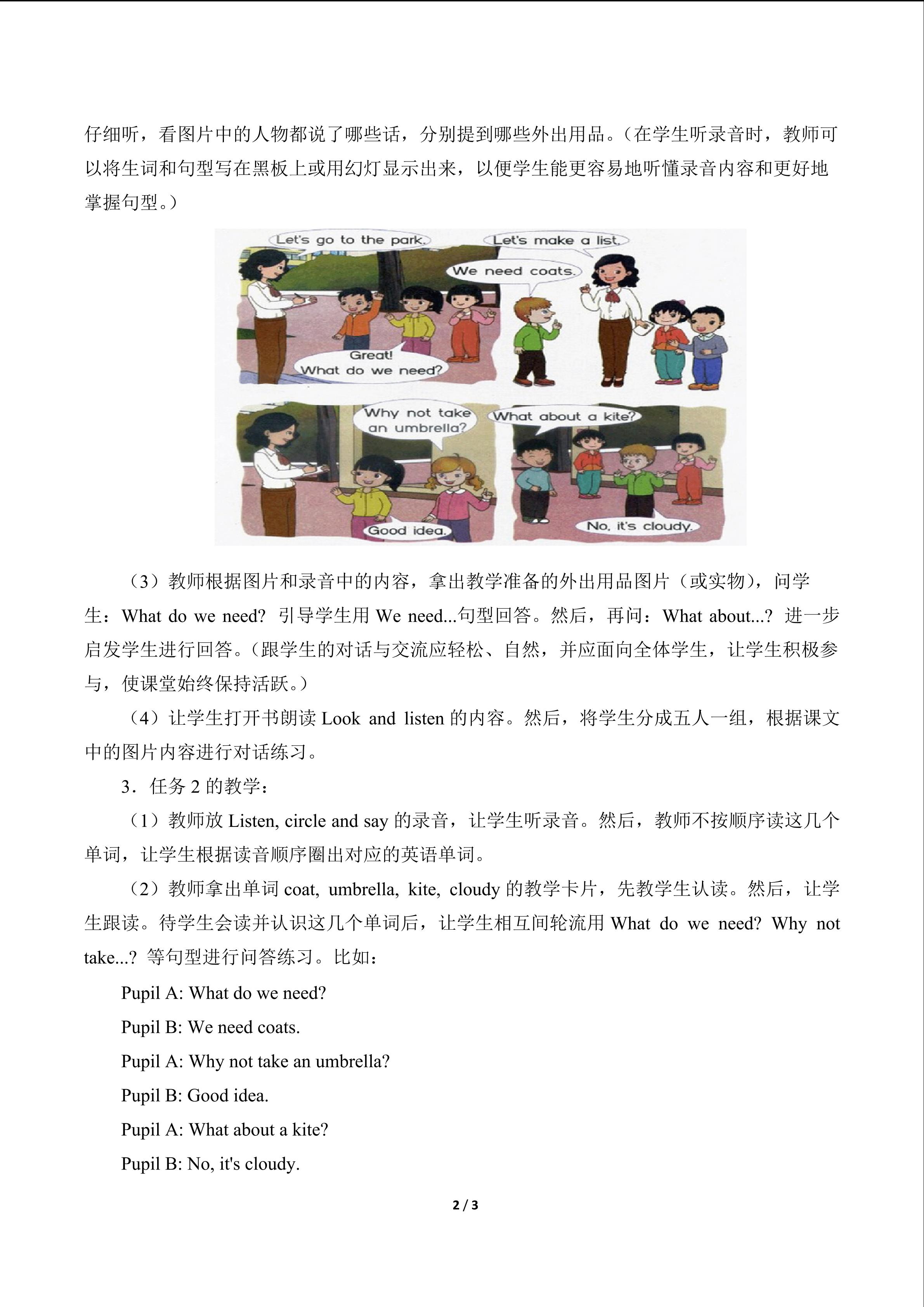 仔细听，看图片中的人物都说了哪些话，分别提到哪些外出用品。（在学生听录音时，教师可以将生词和句型写在黑板上或用幻灯显示出来，以便学生能更容易地听懂录音内容和更好地掌握句型。）

Let's go to the park.

Great!
What do we need?

Let's make a list.

We need coats.

Why not take an umbrella?

Good idea.

What about a kite?

No, it's cloudy.

（3）教师根据图片和录音中的内容，拿出教学准备的外出用品图片（或实物），问学生：What do we need? 引导学生用We need...句型回答。然后，再问：What about...? 进一步启发学生进行回答。（跟学生的对话与交流应轻松、自然，并应面向全体学生，让学生积极参与，使课堂始终保持活跃。）

（4）让学生打开书朗读Look and listen的内容。然后，将学生分成五人一组，根据课文中的图片内容进行对话练习。

3．任务2的教学：

（1）教师放Listen, circle and say的录音，让学生听录音。然后，教师不按顺序读这几个单词，让学生根据读音顺序圈出对应的英语单词。

（2）教师拿出单词coat, umbrella, kite, cloudy的教学卡片，先教学生认读。然后，让学生跟读。待学生会读并认识这几个单词后，让学生相互间轮流用What do we need? Why not take...? 等句型进行问答练习。比如：

Pupil A: What do we need?

Pupil B: We need coats.

Pupil A: Why not take an umbrella?

Pupil B: Good idea.

Pupil A: What about a kite?

Pupil B: No, it's cloudy.

2 / 3